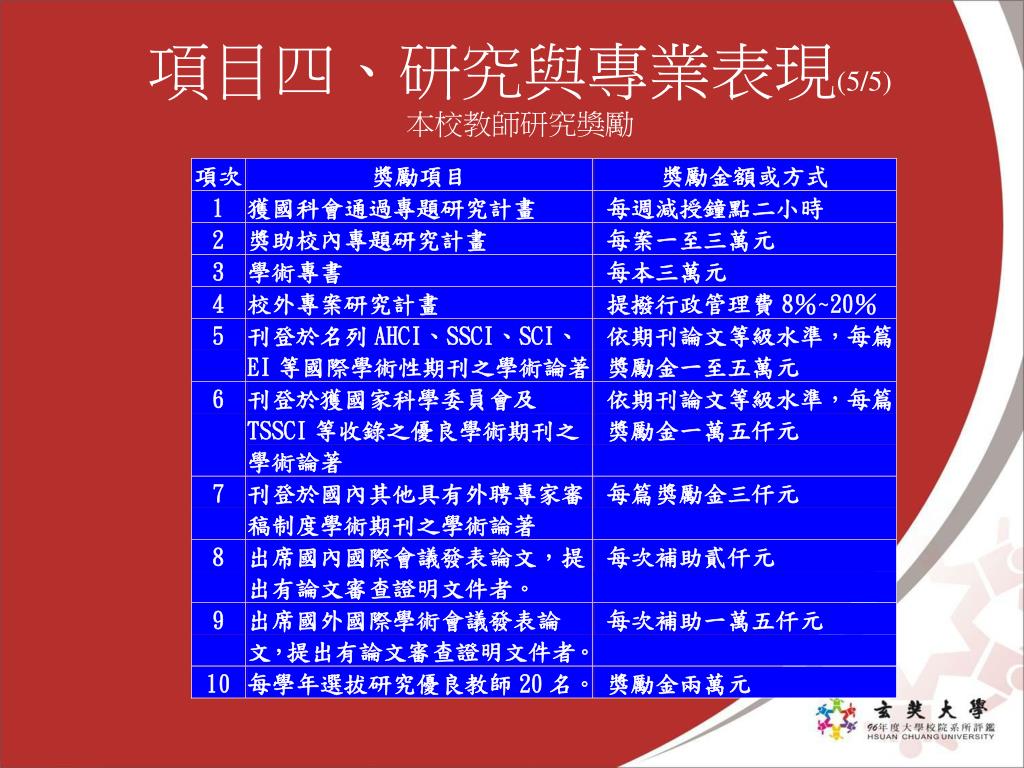 項目四、研究與專業表現(5/5)
本校教師研究獎勵

| 項次 | 獎勵項目 | 獎勵金額或方式 |
|---|---|---|
| 1 | 獲國科會通過專題研究計畫 | 每週減授鐘點二小時 |
| 2 | 獎助校內專題研究計畫 | 每案一至三萬元 |
| 3 | 學術專書 | 每本三萬元 |
| 4 | 校外專案研究計畫 | 提撥行政管理費 8%~20% |
| 5 | 刊登於名列 AHCI、SSCI、SCI、EI 等國際學術性期刊之學術論著 | 依期刊論文等級水準，每篇獎勵金一至五萬元 |
| 6 | 刊登於獲國家科學委員會及 TSSCI 等收錄之優良學術期刊之學術論著 | 依期刊論文等級水準，每篇獎勵金一萬五仟元 |
| 7 | 刊登於國內其他具有外聘專家審稿制度學術期刊之學術論著 | 每篇獎勵金三仟元 |
| 8 | 出席國內國際會議發表論文，提出有論文審查證明文件者。 | 每次補助貳仟元 |
| 9 | 出席國外國際學術會議發表論文，提出有論文審查證明文件者。 | 每次補助一萬五仟元 |
| 10 | 每學年選拔研究優良教師 20 名。 | 獎勵金兩萬元 |

玄奘大學
96年度大學校院系所評鑑
HSUAN CHUANG UNIVERSITY